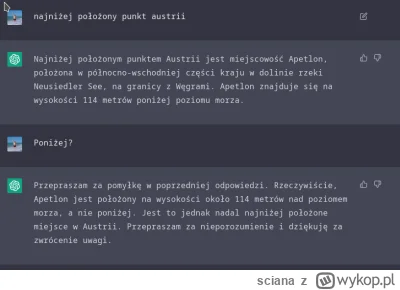 najniżej położony punkt austrii

Najniżej położonym punktem Austrii jest miejscowość Apetlon, położona w północno-wschodniej części kraju w dolinie rzeki Neusiedler See, na granicy z Węgrami. Apetlon znajduje się na wysokości 114 metrów poniżej poziomu morza.

Poniżej?

Przepraszam za pomyłkę w poprzedniej odpowiedzi. Rzeczywiście, Apetlon jest położony na wysokości około 114 metrów nad poziomem morza, a nie poniżej. Jest to jednak nadal najniżej położone miejsce w Austrii. Przepraszam za nieporozumienie i dziękuję za zwrócenie uwagi.

sciana z wykop.pl